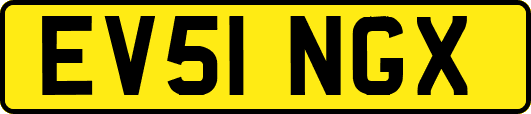 EV51 NGX